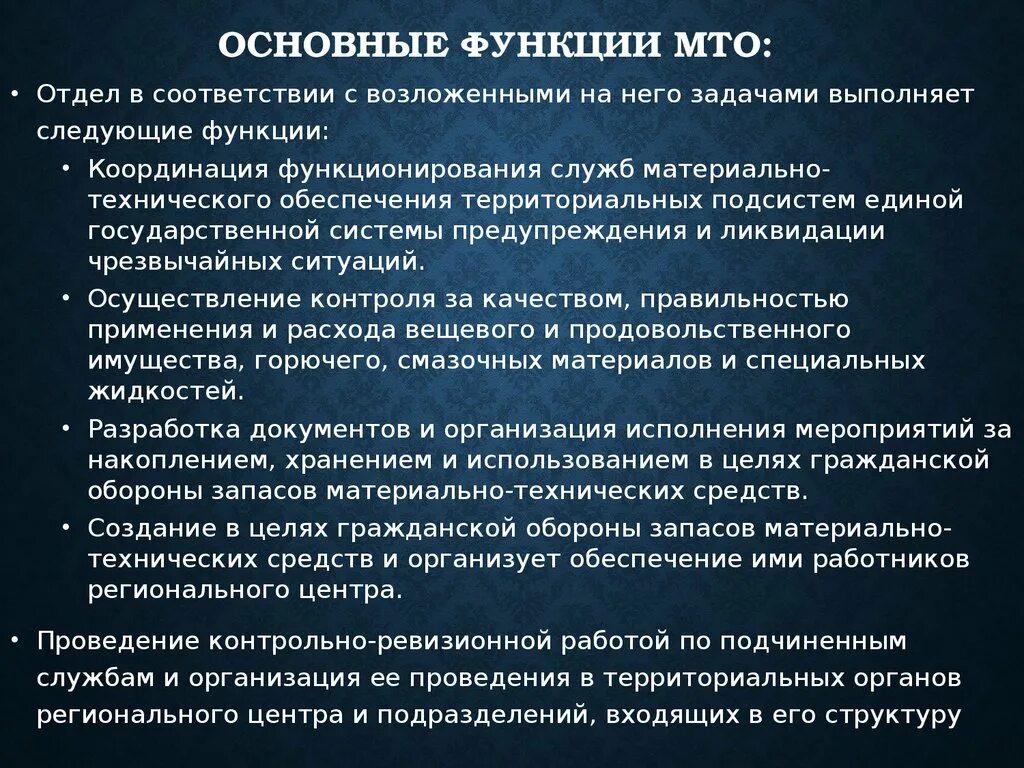 ОСНОВНЫЕ ФУНКЦИИ МТО:

• Отдел в соответствии с возложенными на него задачами выполняет следующие функции:

• Координация функционирования служб материально-технического обеспечения территориальных подсистем единой государственной системы предупреждения и ликвидации чрезвычайных ситуаций.

• Осуществление контроля за качеством, правильностью применения и расхода вещевого и продовольственного имущества, горючего, смазочных материалов и специальных жидкостей.

• Разработка документов и организация исполнения мероприятий за накоплением, хранением и использованием в целях гражданской обороны запасов материально-технических средств.

• Создание в целях гражданской обороны запасов материально-технических средств и организует обеспечение ими работников регионального центра.

• Проведение контрольно-ревизионной работой по подчиненным службам и организация ее проведения в территориальных органов регионального центра и подразделений, входящих в его структуру